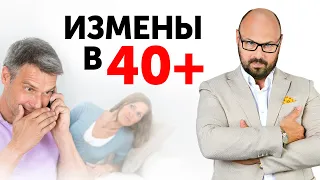 ИЗМЕНЫ
В 40+